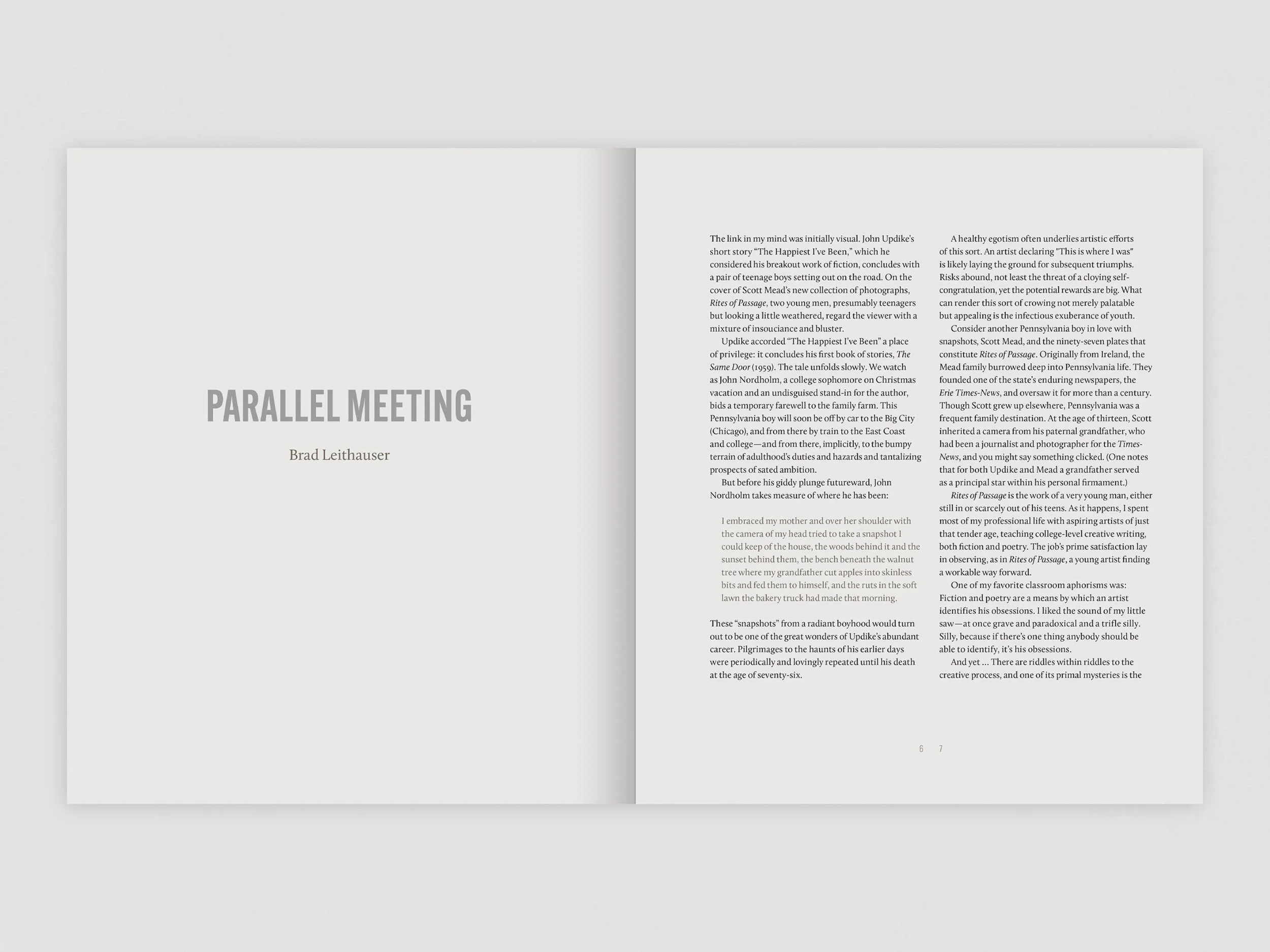 PARALLEL MEETING

Brad Leithauser

The link in my mind was initially visual. John Updike's short story "The Happiest I've Been," which he considered his breakout work of fiction, concludes with a pair of teenage boys setting out on the road. On the cover of Scott Mead's new collection of photographs, Rites of Passage, two young men, presumably teenagers but looking a little weathered, regard the viewer with a mixture of insouciance and bluster.

Updike accorded "The Happiest I've Been" a place of privilege: it concludes his first book of stories, The Same Door (1959). The tale unfolds slowly. We watch as John Nordholm, a college sophomore on Christmas vacation and an undisguised stand-in for the author, bids a temporary farewell to the family farm. This Pennsylvania boy will soon be off by car to the Big City (Chicago), and from there by train to the East Coast and college—and from there, implicitly, to the bumpy terrain of adulthood's duties and hazards and tantalizing prospects of sated ambition.

But before his giddy plunge futureward, John Nordholm takes measure of where he has been:

I embraced my mother and over her shoulder with the camera of my head tried to take a snapshot I could keep of the house, the woods behind it and the sunset behind them, the bench beneath the walnut tree where my grandfather cut apples into skinless bits and fed them to himself, and the ruts in the soft lawn the bakery truck had made that morning.

These "snapshots" from a radiant boyhood would turn out to be one of the great wonders of Updike's abundant career. Pilgrimages to the haunts of his earlier days were periodically and lovingly repeated until his death at the age of seventy-six.

A healthy egotism often underlies artistic efforts of this sort. An artist declaring "This is where I was" is likely laying the ground for subsequent triumphs. Risks abound, not least the threat of a cloying self-congratulation, yet the potential rewards are big. What can render this sort of crowing not merely palatable but appealing is the infectious exuberance of youth.

Consider another Pennsylvania boy in love with snapshots, Scott Mead, and the ninety-seven plates that constitute Rites of Passage. Originally from Ireland, the Mead family burrowed deep into Pennsylvania life. They founded one of the state's enduring newspapers, the Erie Times-News, and oversaw it for more than a century. Though Scott grew up elsewhere, Pennsylvania was a frequent family destination. At the age of thirteen, Scott inherited a camera from his paternal grandfather, who had been a journalist and photographer for the Times-News, and you might say something clicked. (One notes that for both Updike and Mead a grandfather served as a principal star within his personal firmament.)

Rites of Passage is the work of a very young man, either still in or scarcely out of his teens. As it happens, I spent most of my professional life with aspiring artists of just that tender age, teaching college-level creative writing, both fiction and poetry. The job's prime satisfaction lay in observing, as in Rites of Passage, a young artist finding a workable way forward.

One of my favorite classroom aphorisms was: Fiction and poetry are a means by which an artist identifies his obsessions. I liked the sound of my little saw—at once grave and paradoxical and a trifle silly. Silly, because if there's one thing anybody should be able to identify, it's his obsessions.

And yet ... There are riddles within riddles to the creative process, and one of its primal mysteries is the

6 7